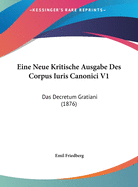 •KESSINGER'S RARE REPRINTS•

Eine Neue Kritische Ausgabe Des Corpus Iuris Canonici V1

Das Decretum Gratiani (1876)

Emil Friedberg